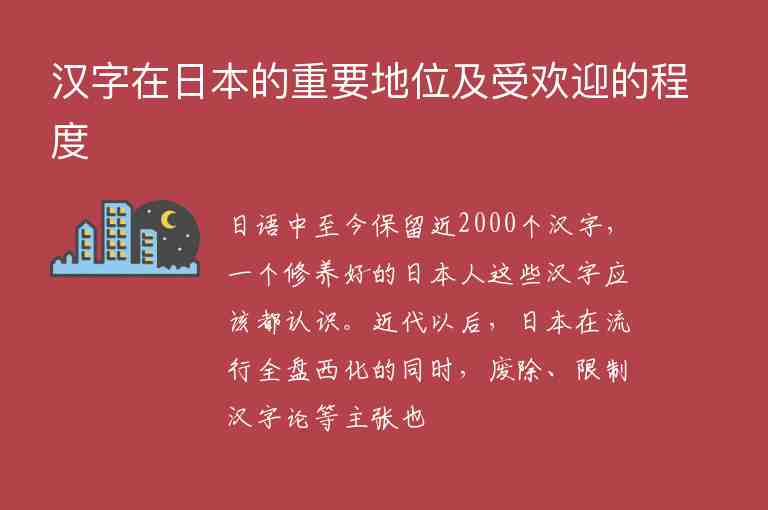 汉字在日本的重要地位及受欢迎的程度

日语中至今保留近2000个汉字，一个修养好的日本人这些汉字应该都认识。近代以后，日本在流行全盘西化的同时，废除、限制汉字论等主张也